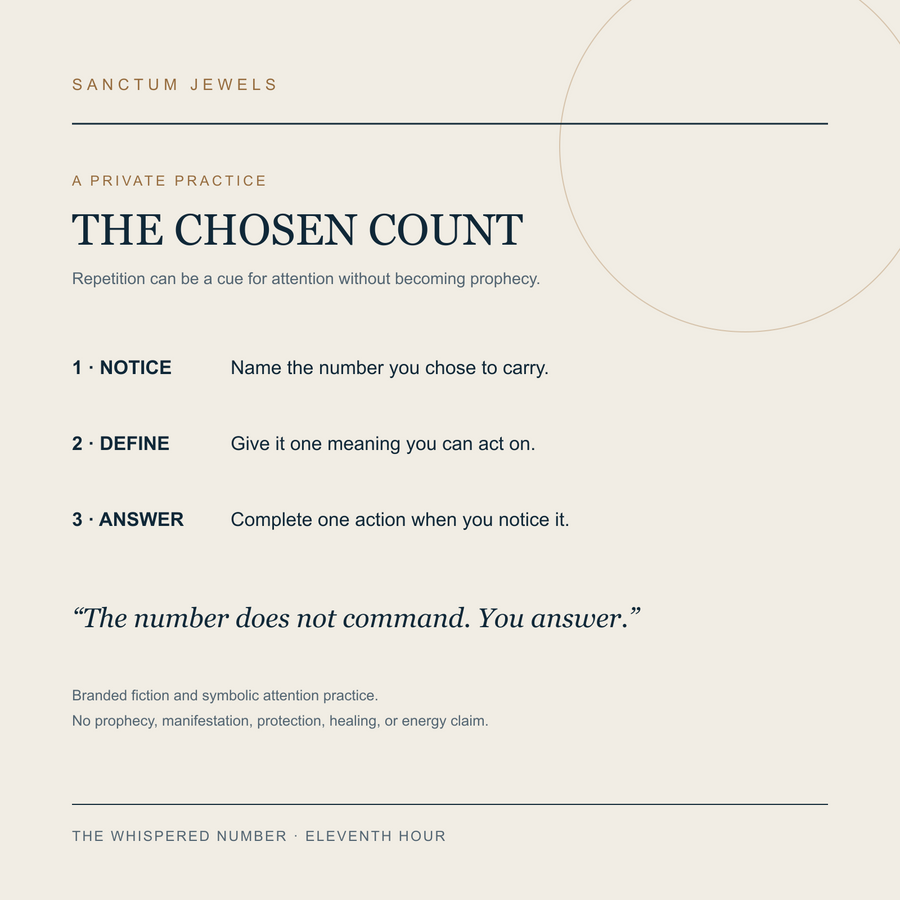 SANCTUM JEWELS

A PRIVATE PRACTICE

THE CHOSEN COUNT

Repetition can be a cue for attention without becoming prophecy.

1 · NOTICE Name the number you chose to carry.

2 · DEFINE Give it one meaning you can act on.

3 · ANSWER Complete one action when you notice it.

“The number does not command. You answer.”

Branded fiction and symbolic attention practice.
No prophecy, manifestation, protection, healing, or energy claim.

THE WHISPERED NUMBER · ELEVENTH HOUR